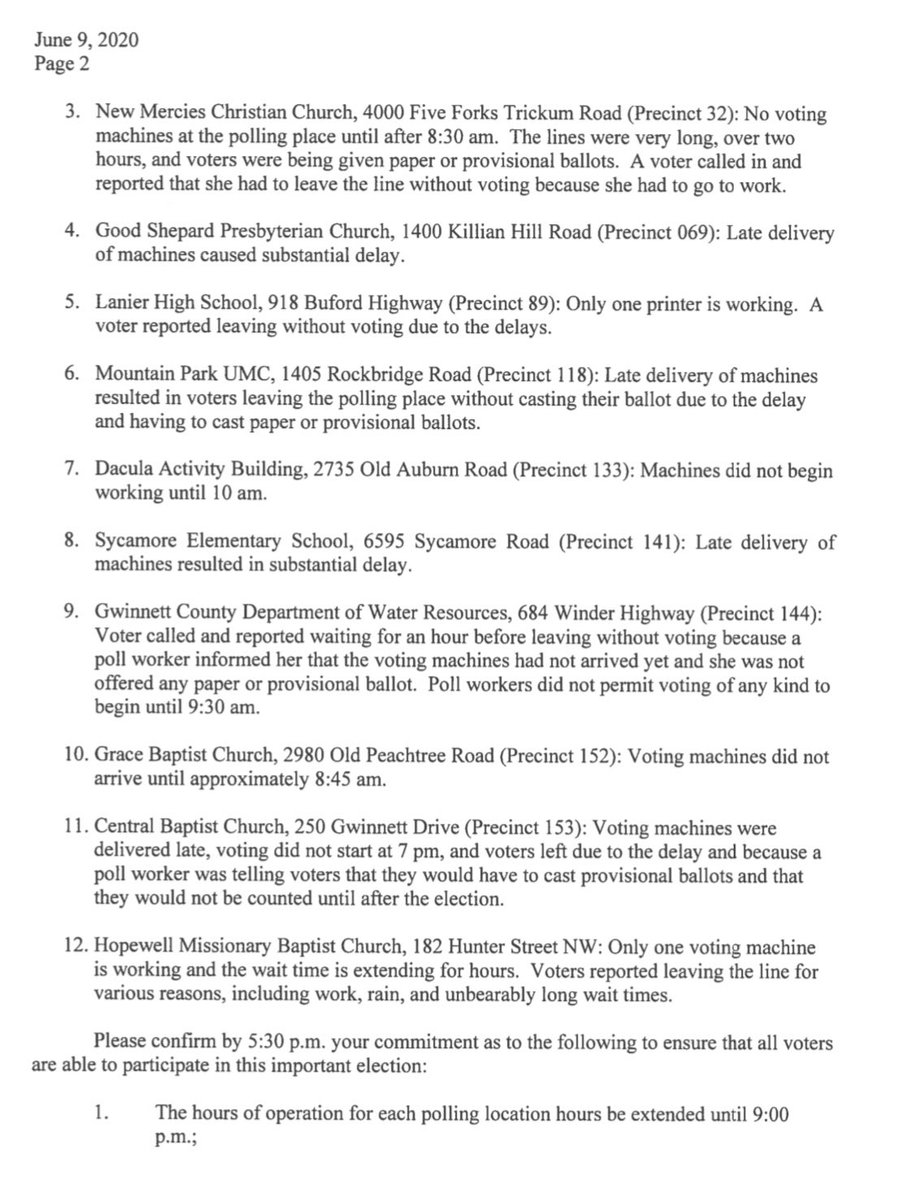 June 9, 2020
Page 2

3. New Mercies Christian Church, 4000 Five Forks Trickum Road (Precinct 32): No voting machines at the polling place until after 8:30 am. The lines were very long, over two hours, and voters were being given paper or provisional ballots. A voter called in and reported that she had to leave the line without voting because she had to go to work.

4. Good Shepard Presbyterian Church, 1400 Killian Hill Road (Precinct 069): Late delivery of machines caused substantial delay.

5. Lanier High School, 918 Buford Highway (Precinct 89): Only one printer is working. A voter reported leaving without voting due to the delays.

6. Mountain Park UMC, 1405 Rockbridge Road (Precinct 118): Late delivery of machines resulted in voters leaving the polling place without casting their ballot due to the delay and having to cast paper or provisional ballots.

7. Dacula Activity Building, 2735 Old Auburn Road (Precinct 133): Machines did not begin working until 10 am.

8. Sycamore Elementary School, 6595 Sycamore Road (Precinct 141): Late delivery of machines resulted in substantial delay.

9. Gwinnett County Department of Water Resources, 684 Winder Highway (Precinct 144): Voter called and reported waiting for an hour before leaving without voting because a poll worker informed her that the voting machines had not arrived yet and she was not offered any paper or provisional ballot. Poll workers did not permit voting of any kind to begin until 9:30 am.

10. Grace Baptist Church, 2980 Old Peachtree Road (Precinct 152): Voting machines did not arrive until approximately 8:45 am.

11. Central Baptist Church, 250 Gwinnett Drive (Precinct 153): Voting machines were delivered late, voting did not start at 7 pm, and voters left due to the delay and because a poll worker was telling voters that they would have to cast provisional ballots and that they would not be counted until after the election.

12. Hopewell Missionary Baptist Church, 182 Hunter Street NW: Only one voting machine is working and the wait time is extending for hours. Voters reported leaving the line for various reasons, including work, rain, and unbearably long wait times.

Please confirm by 5:30 p.m. your commitment as to the following to ensure that all voters are able to participate in this important election:

1. The hours of operation for each polling location hours be extended until 9:00 p.m.;